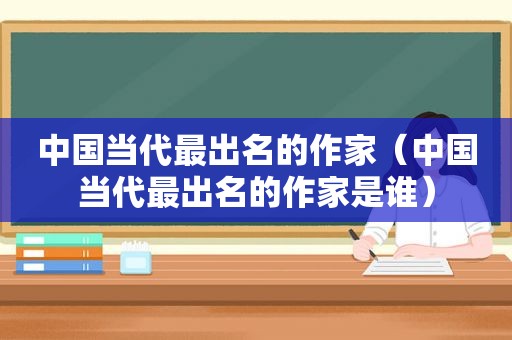 中国当代最出名的作家（中国当代最出名的作家是谁）